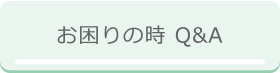 お困りの時 Q&A